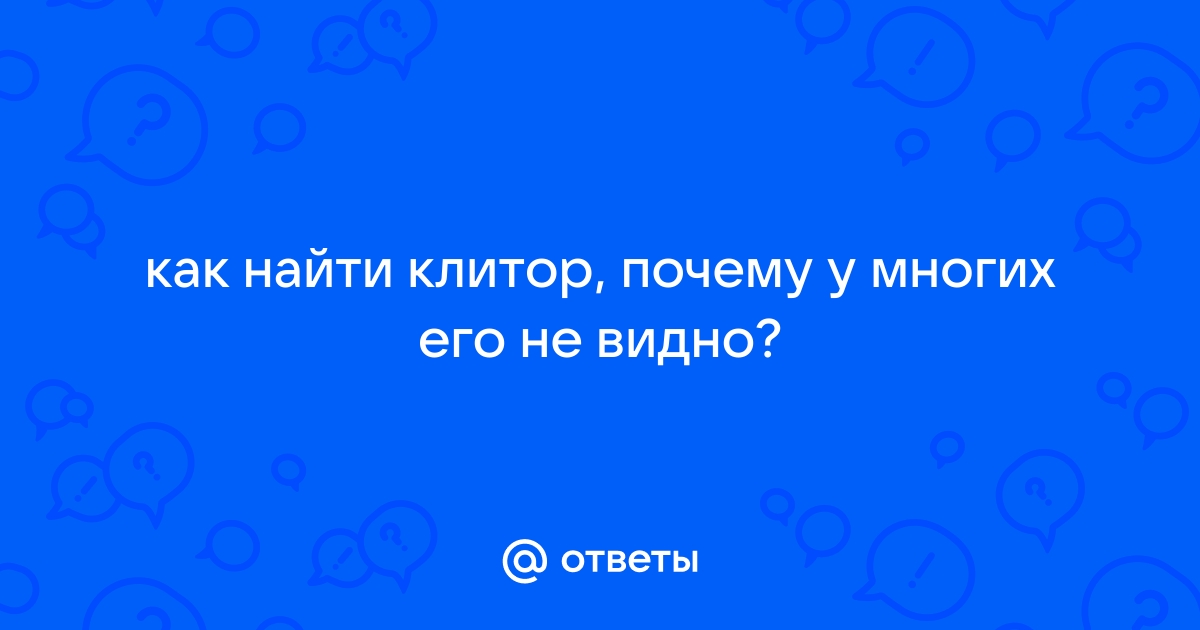 как найти клитор, почему у многих его не видно?

@ ответы